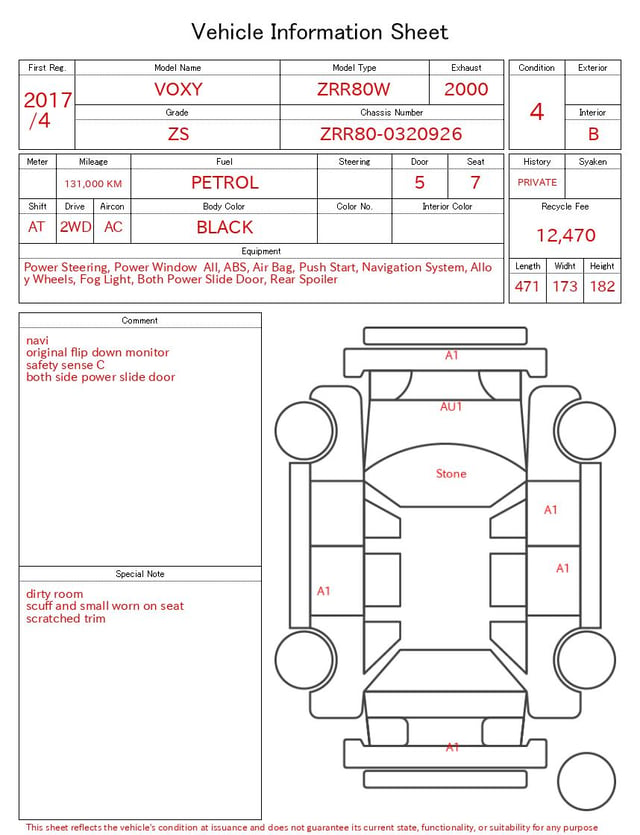 Vehicle Information Sheet

| First Reg. | Model Name | Model Type | Exhaust |
|---|---|---|---|
| 2017 /4 | VOXY | ZRR80W | 2000 |
| | Grade | Chassis Number | |
| | ZS | ZRR80-0320926 | |

| Condition | Exterior |
|---|---|
| 4 | |
| | Interior |
| | B |

| Meter | Mileage | Fuel | Steering | Door | Seat |
|---|---|---|---|---|---|
| | 131,000 KM | PETROL | | 5 | 7 |

| Shift | Drive | Aircon | Body Color | Color No. | Interior Color |
|---|---|---|---|---|---|
| AT | 2WD | AC | BLACK | | |

| History | Syaken |
|---|---|
| PRIVATE | |

Recycle Fee
12,470

Equipment
Power Steering, Power Window All, ABS, Air Bag, Push Start, Navigation System, Alloy Wheels, Fog Light, Both Power Slide Door, Rear Spoiler

| Length | Widht | Height |
|---|---|---|
| 471 | 173 | 182 |

Comment
navi
original flip down monitor
safety sense C
both side power slide door

Special Note
dirty room
scuff and small worn on seat
scratched trim

A1
AU1
Stone
A1
A1
A1
A1

This sheet reflects the vehicle's condition at issuance and does not guarantee its current state, functionality, or suitability for any purpose